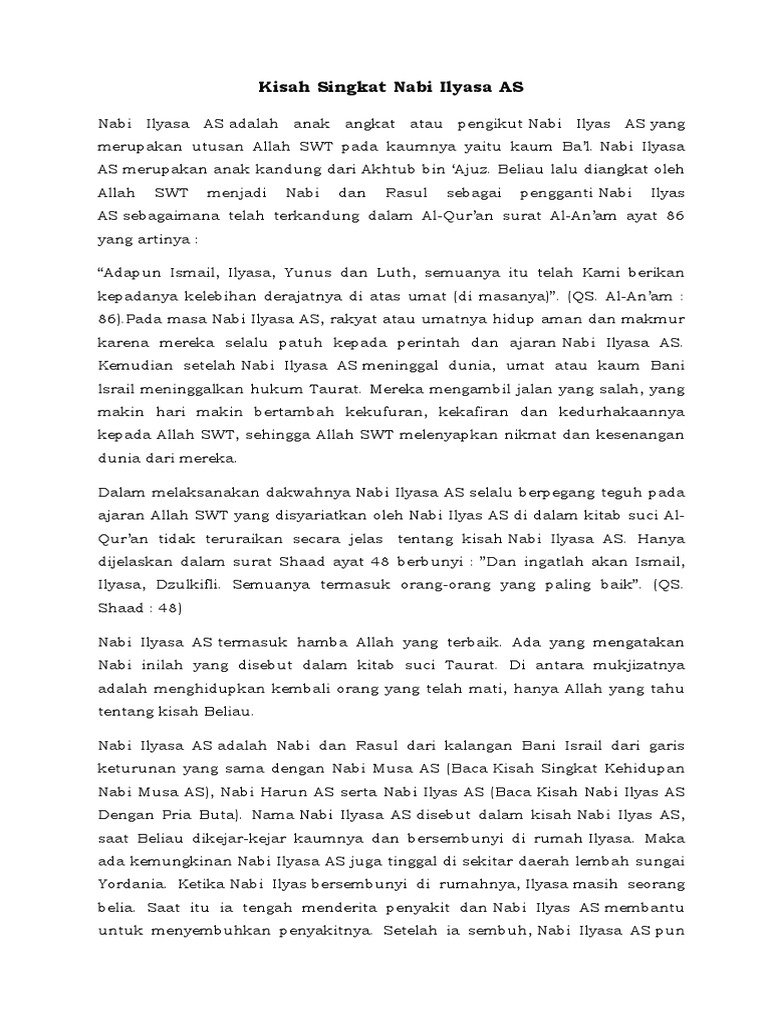 Kisah Singkat Nabi Ilyasa AS

Nabi Ilyasa AS adalah anak angkat atau pengikut Nabi Ilyas AS yang merupakan utusan Allah SWT pada kaumnya yaitu kaum Ba'l. Nabi Ilyasa AS merupakan anak kandung dari Akhtub bin 'Ajuz. Beliau lalu diangkat oleh Allah SWT menjadi Nabi dan Rasul sebagai pengganti Nabi Ilyas AS sebagaimana telah terkandung dalam Al-Qur'an surat Al-An'am ayat 86 yang artinya :

"Adapun Ismail, Ilyasa, Yunus dan Luth, semuanya itu telah Kami berikan kepadanya kelebihan derajatnya di atas umat (di masanya)". (QS. Al-An'am : 86).Pada masa Nabi Ilyasa AS, rakyat atau umatnya hidup aman dan makmur karena mereka selalu patuh kepada perintah dan ajaran Nabi Ilyasa AS. Kemudian setelah Nabi Ilyasa AS meninggal dunia, umat atau kaum Bani Israil meninggalkan hukum Taurat. Mereka mengambil jalan yang salah, yang makin hari makin bertambah kekufuran, kekafiran dan kedurhakaannya kepada Allah SWT, sehingga Allah SWT melenyapkan nikmat dan kesenangan dunia dari mereka.

Dalam melaksanakan dakwahnya Nabi Ilyasa AS selalu berpegang teguh pada ajaran Allah SWT yang disyariatkan oleh Nabi Ilyas AS di dalam kitab suci Al-Qur'an tidak teruraikan secara jelas tentang kisah Nabi Ilyasa AS. Hanya dijelaskan dalam surat Shaad ayat 48 berbunyi : "Dan ingatlah akan Ismail, Ilyasa, Dzulkifli. Semuanya termasuk orang-orang yang paling baik". (QS. Shaad : 48)

Nabi Ilyasa AS termasuk hamba Allah yang terbaik. Ada yang mengatakan Nabi inilah yang disebut dalam kitab suci Taurat. Di antara mukjizatnya adalah menghidupkan kembali orang yang telah mati, hanya Allah yang tahu tentang kisah Beliau.

Nabi Ilyasa AS adalah Nabi dan Rasul dari kalangan Bani Israil dari garis keturunan yang sama dengan Nabi Musa AS (Baca Kisah Singkat Kehidupan Nabi Musa AS), Nabi Harun AS serta Nabi Ilyas AS (Baca Kisah Nabi Ilyas AS Dengan Pria Buta). Nama Nabi Ilyasa AS disebut dalam kisah Nabi Ilyas AS, saat Beliau dikejar-kejar kaumnya dan bersembunyi di rumah Ilyasa. Maka ada kemungkinan Nabi Ilyasa AS juga tinggal di sekitar daerah lembah sungai Yordania. Ketika Nabi Ilyas bersembunyi di rumahnya, Ilyasa masih seorang belia. Saat itu ia tengah menderita penyakit dan Nabi Ilyas AS membantu untuk menyembuhkan penyakitnya. Setelah ia sembuh, Nabi Ilyasa AS pun